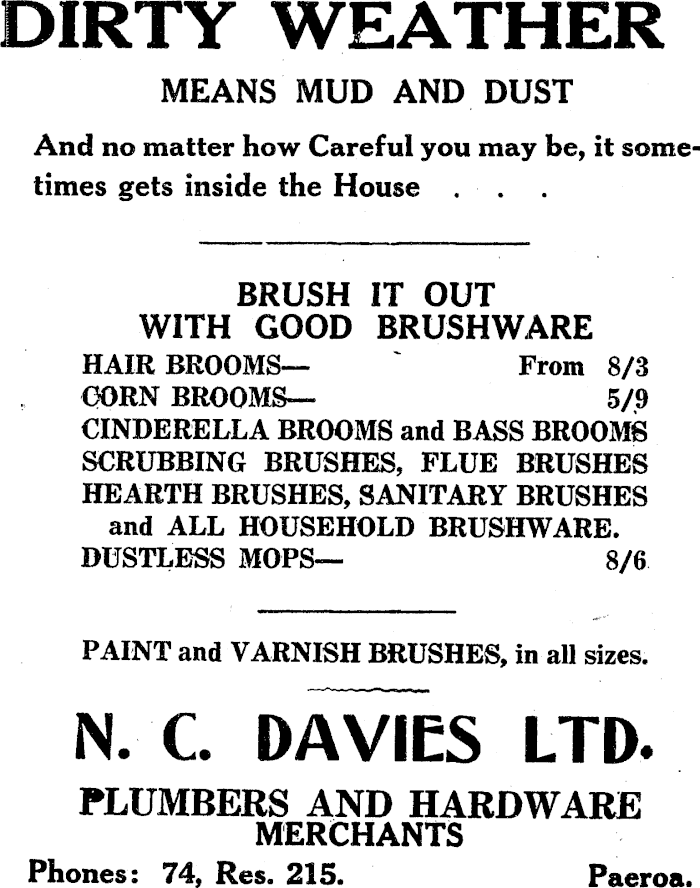 DIRTY WEATHER

MEANS MUD AND DUST

And no matter how Careful you may be, it sometimes gets inside the House . . .

BRUSH IT OUT
WITH GOOD BRUSHWARE

HAIR BROOMS— From 8/3
CORN BROOMS— 5/9
CINDERELLA BROOMS and BASS BROOMS
SCRUBBING BRUSHES, FLUE BRUSHES
HEARTH BRUSHES, SANITARY BRUSHES
and ALL HOUSEHOLD BRUSHWARE.
DUSTLESS MOPS— 8/6

PAINT and VARNISH BRUSHES, in all sizes.

N. C. DAVIES LTD.

PLUMBERS AND HARDWARE
MERCHANTS

Phones: 74, Res. 215. Paeroa.